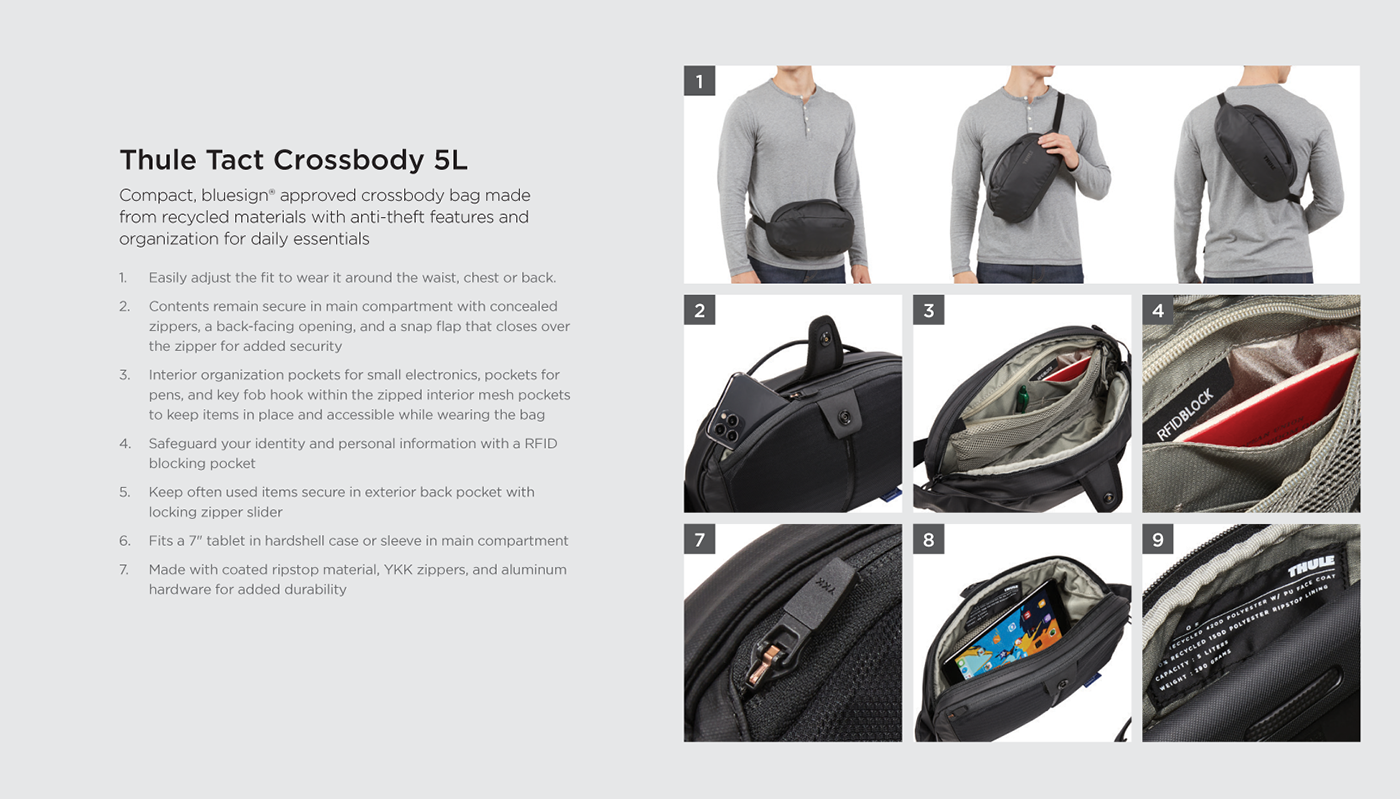 Thule Tact Crossbody 5L

Compact, bluesign® approved crossbody bag made from recycled materials with anti-theft features and organization for daily essentials

1. Easily adjust the fit to wear it around the waist, chest or back.
2. Contents remain secure in main compartment with concealed zippers, a back-facing opening, and a snap flap that closes over the zipper for added security
3. Interior organization pockets for small electronics, pockets for pens, and key fob hook within the zipped interior mesh pockets to keep items in place and accessible while wearing the bag
4. Safeguard your identity and personal information with a RFID blocking pocket
5. Keep often used items secure in exterior back pocket with locking zipper slider
6. Fits a 7" tablet in hardshell case or sleeve in main compartment
7. Made with coated ripstop material, YKK zippers, and aluminum hardware for added durability

1

2

3

4

RFIDBLOCK

7

YKK

8

9

THULE

RECYCLED 420D POLYESTER W/ PU FACE COAT
RECYCLED 150D POLYESTER RIPSTOP LINING
CAPACITY : 5 LITERS
WEIGHT : 280 GRAMS